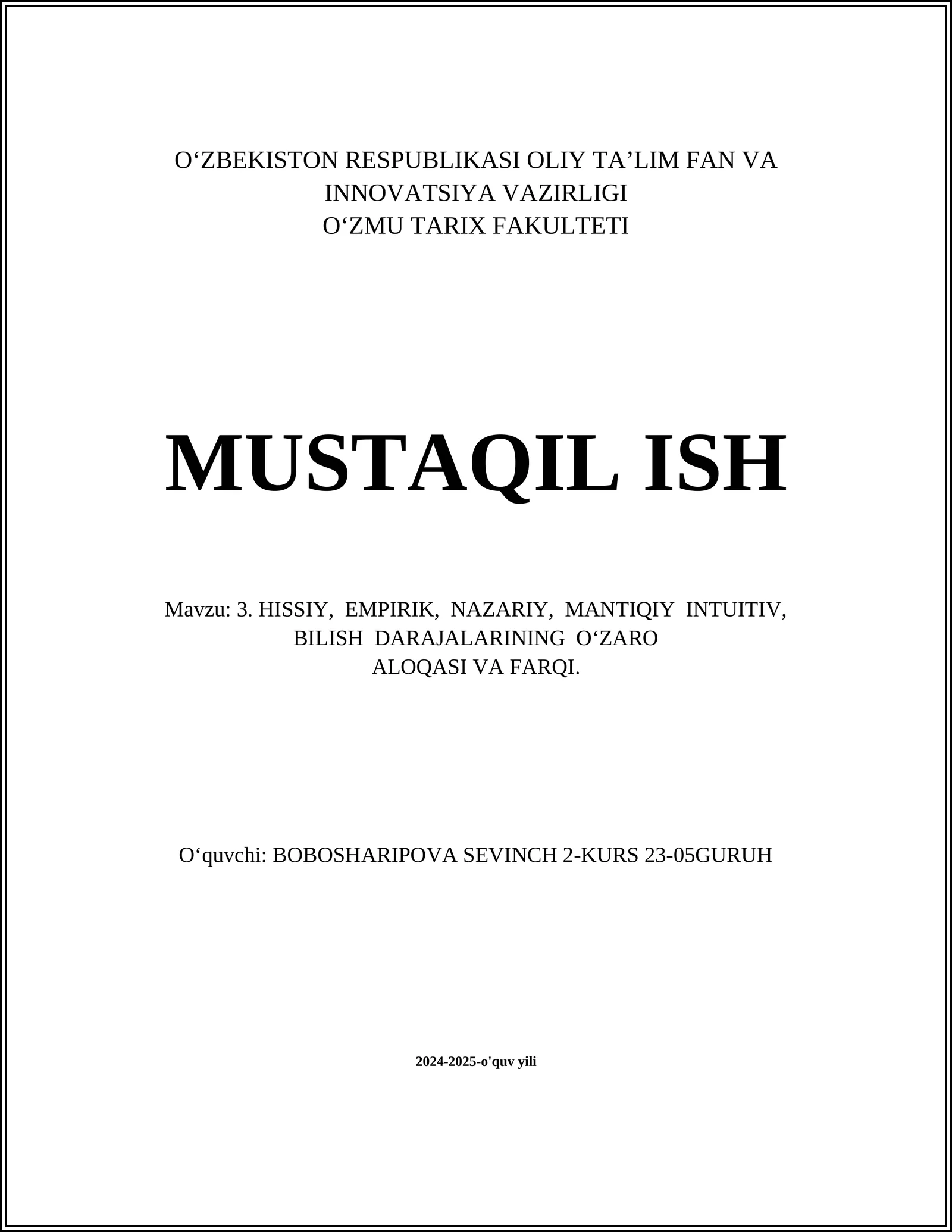 O‘ZBEKISTON RESPUBLIKASI OLIY TA’LIM FAN VA INNOVATSIYA VAZIRLIGI
O‘ZMU TARIX FAKULTETI

MUSTAQIL ISH

Mavzu: 3. HISSIY, EMPIRIK, NAZARIY, MANTIQIY INTUITIV, BILISH DARAJALARINING O‘ZARO ALOQASI VA FARQI.

O‘quvchi: BOBOSHARIPOVA SEVINCH 2-KURS 23-05GURUH

2024-2025-o'quv yili